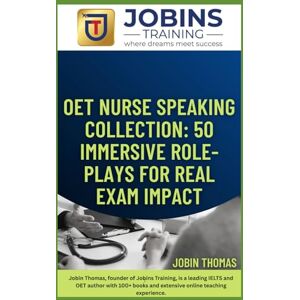 JT

JOBINS
TRAINING
where dreams meet success

OET NURSE SPEAKING COLLECTION: 50 IMMERSIVE ROLE-PLAYS FOR REAL EXAM IMPACT

JOBIN THOMAS

Jobin Thomas, founder of Jobins Training, is a leading IELTS and OET author with 100+ books and extensive online teaching experience.